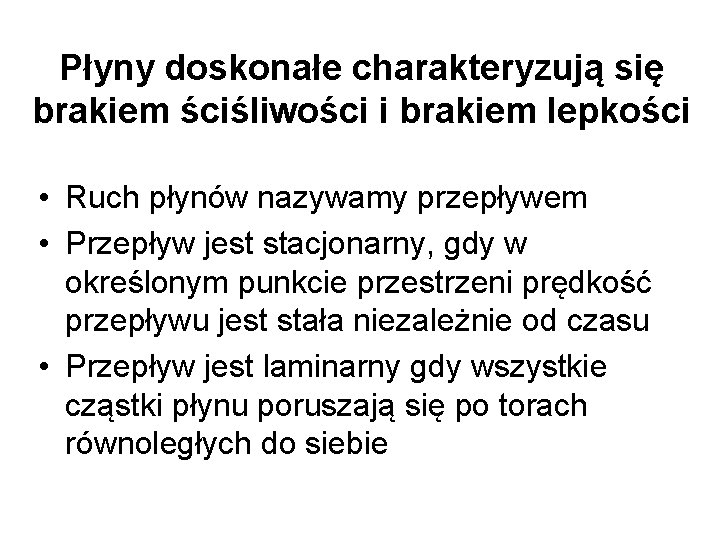 Płyny doskonałe charakteryzują się brakiem ściśliwości i brakiem lepkości

• Ruch płynów nazywamy przepływem
• Przepływ jest stacjonarny, gdy w określonym punkcie przestrzeni prędkość przepływu jest stała niezależnie od czasu
• Przepływ jest laminarny gdy wszystkie cząstki płynu poruszają się po torach równoległych do siebie